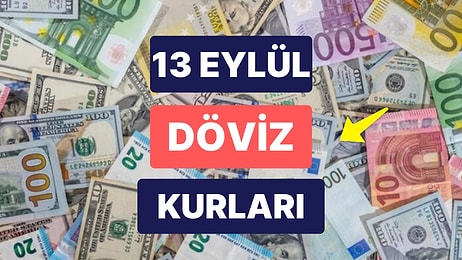 13 EYLÜL

DÖVİZ

KURLARI